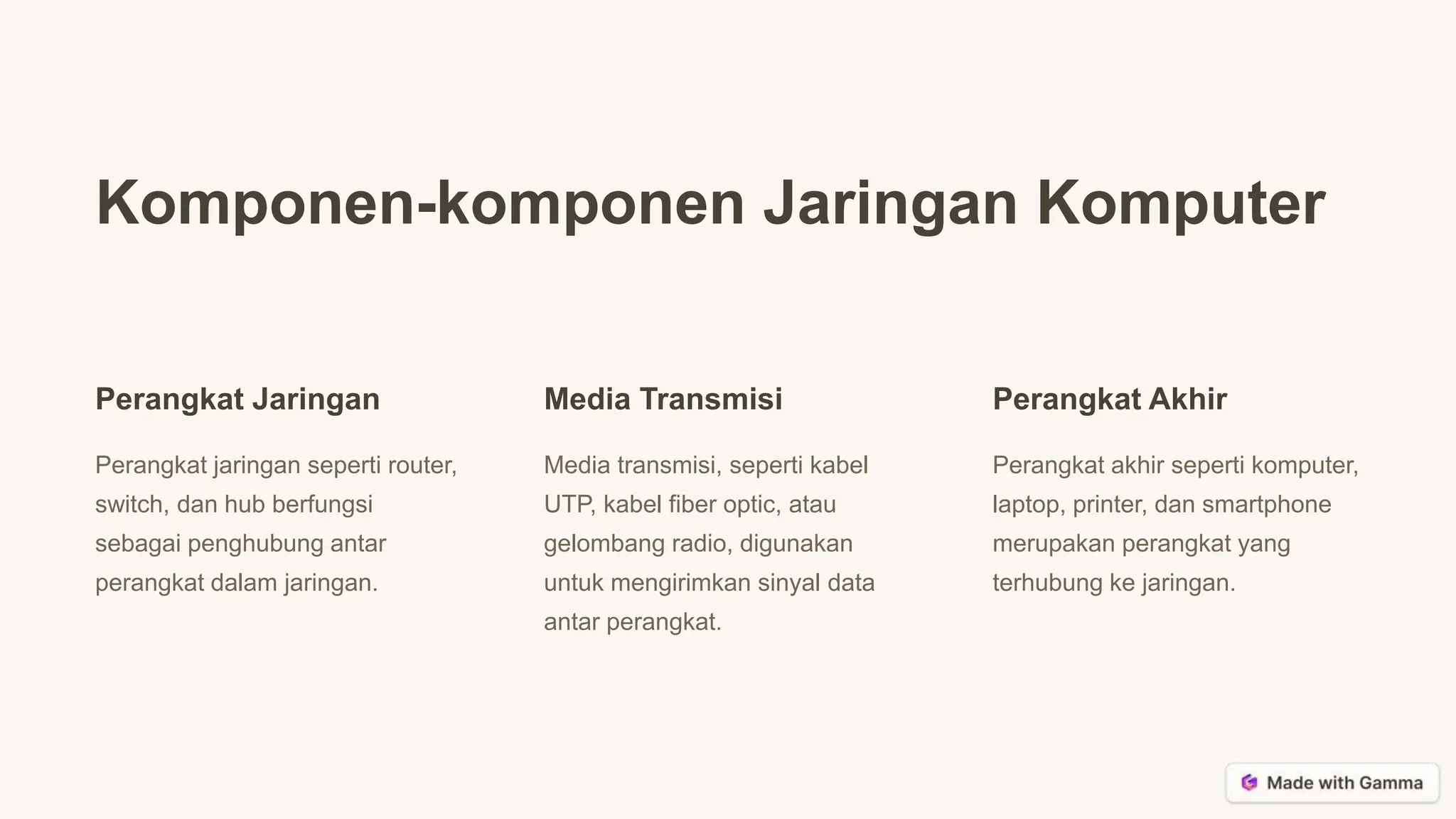 Komponen-komponen Jaringan Komputer

Perangkat Jaringan

Perangkat jaringan seperti router, switch, dan hub berfungsi sebagai penghubung antar perangkat dalam jaringan.

Media Transmisi

Media transmisi, seperti kabel UTP, kabel fiber optic, atau gelombang radio, digunakan untuk mengirimkan sinyal data antar perangkat.

Perangkat Akhir

Perangkat akhir seperti komputer, laptop, printer, dan smartphone merupakan perangkat yang terhubung ke jaringan.

Made with Gamma